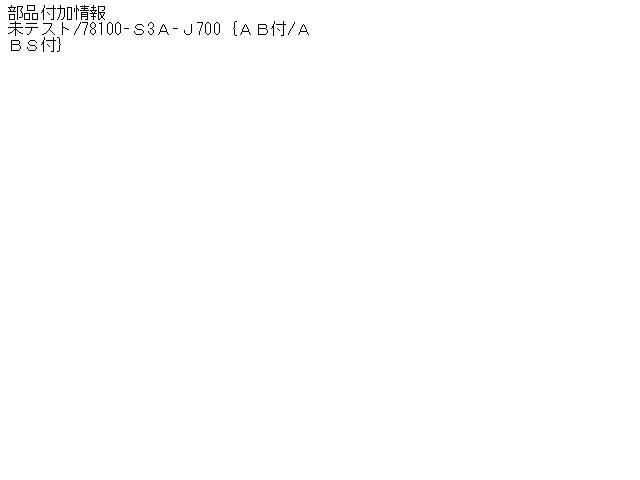 部品付加情報
未テスト/78100-S3A-J700 {ＡＢ付/ＡＢＳ付}